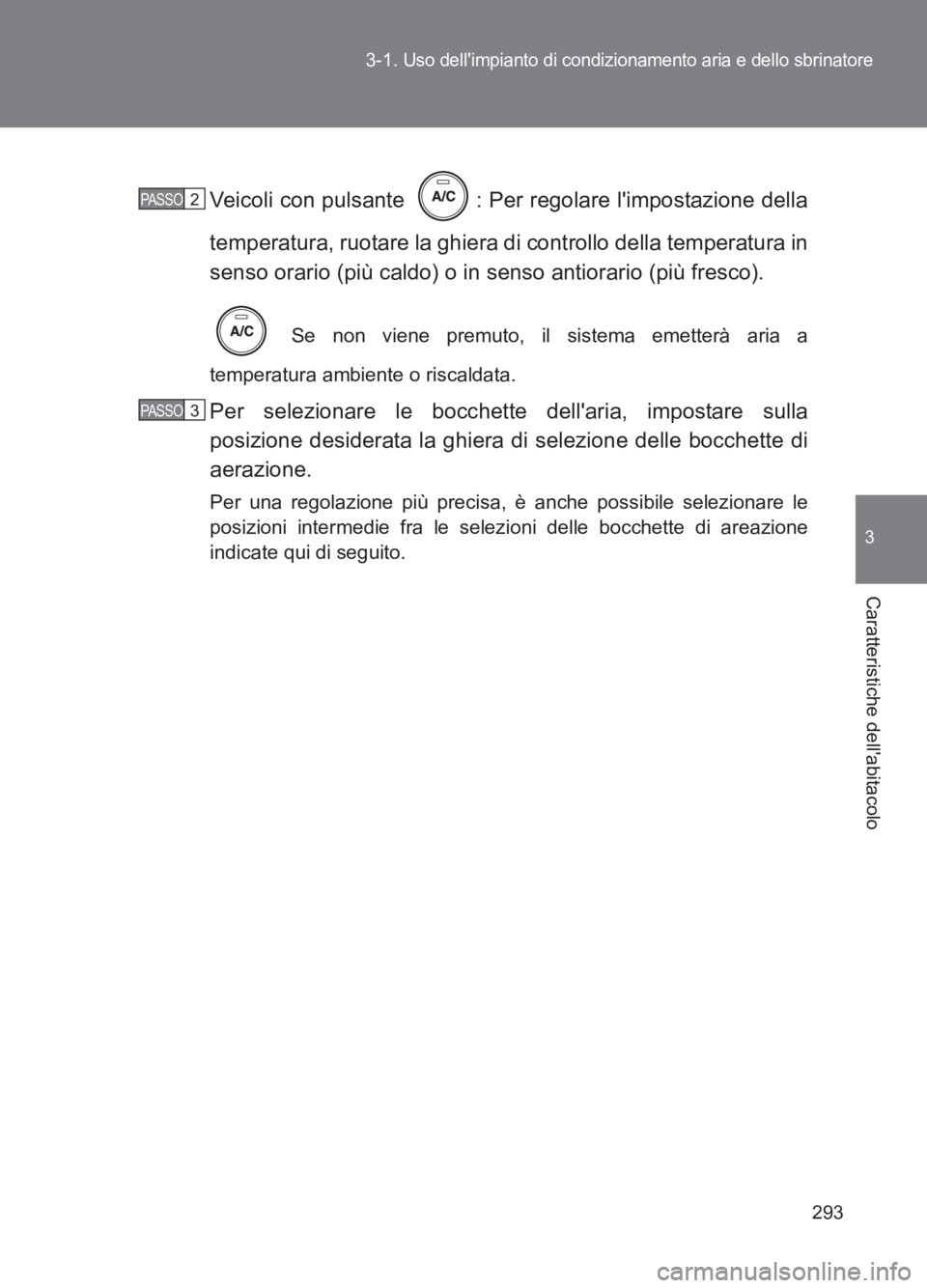 3-1. Uso dell'impianto di condizionamento aria e dello sbrinatore

PASSO 2 Veicoli con pulsante A/C : Per regolare l'impostazione della temperatura, ruotare la ghiera di controllo della temperatura in senso orario (più caldo) o in senso antiorario (più fresco).

A/C Se non viene premuto, il sistema emetterà aria a temperatura ambiente o riscaldata.

PASSO 3 Per selezionare le bocchette dell'aria, impostare sulla posizione desiderata la ghiera di selezione delle bocchette di aerazione.

Per una regolazione più precisa, è anche possibile selezionare le posizioni intermedie fra le selezioni delle bocchette di areazione indicate qui di seguito.

3

Caratteristiche dell'abitacolo

293

carmanualsonline.info